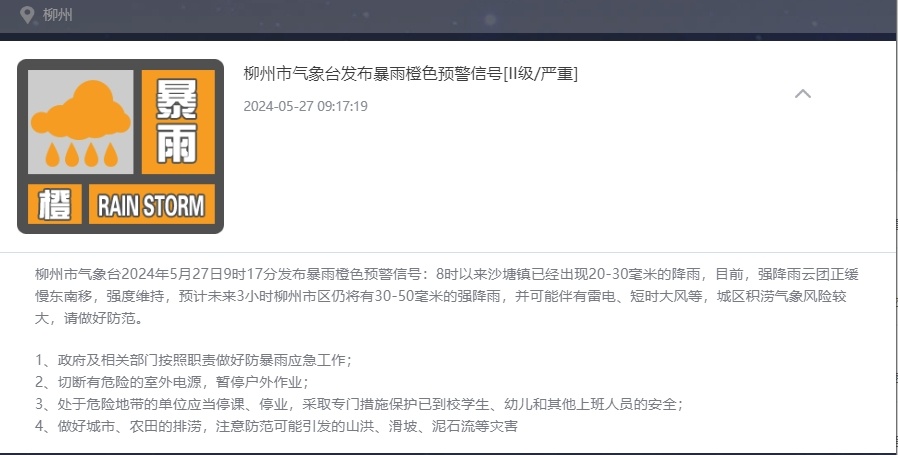 柳州

暴雨

橙 RAIN STORM

柳州市气象台发布暴雨橙色预警信号[II级/严重]

2024-05-27 09:17:19

柳州市气象台2024年5月27日9时17分发布暴雨橙色预警信号：8时以来沙塘镇已经出现20-30毫米的降雨，目前，强降雨云团正缓慢东南移，强度维持，预计未来3小时柳州市区仍将有30-50毫米的强降雨，并可能伴有雷电、短时大风等，城区积涝气象风险较大，请做好防范。

1、政府及相关部门按照职责做好防暴雨应急工作；
2、切断有危险的室外电源，暂停户外作业；
3、处于危险地带的单位应当停课、停业，采取专门措施保护已到校学生、幼儿和其他上班人员的安全；
4、做好城市、农田的排涝，注意防范可能引发的山洪、滑坡、泥石流等灾害